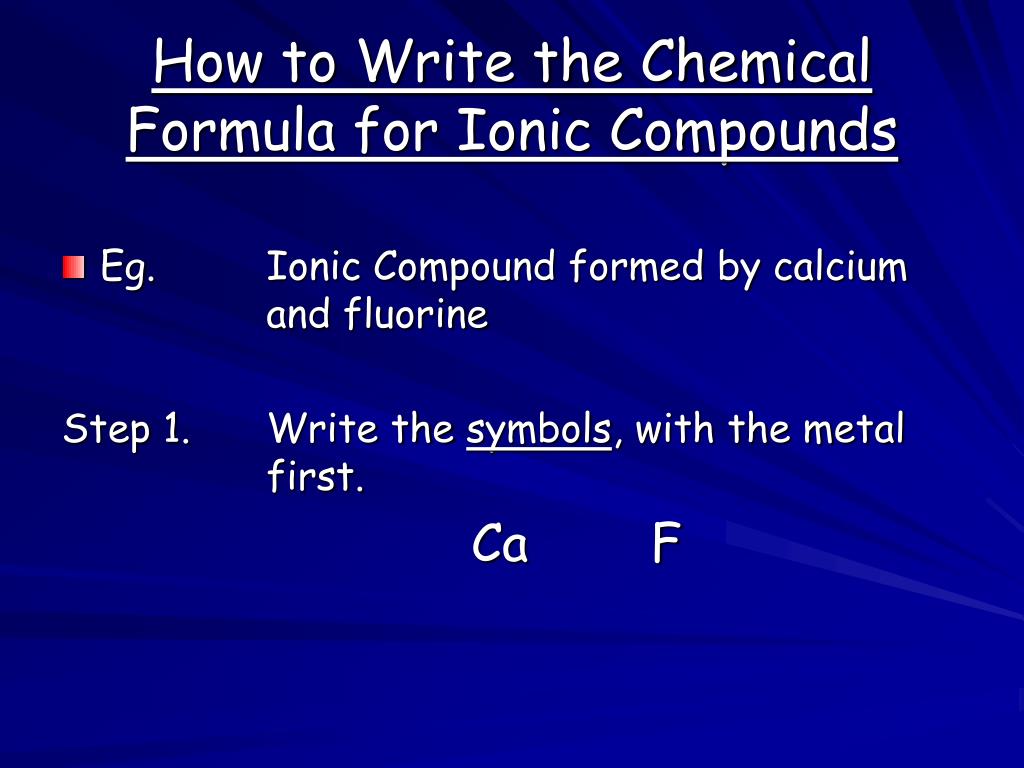 How to Write the Chemical Formula for Ionic Compounds

Eg. Ionic Compound formed by calcium and fluorine

Step 1. Write the symbols, with the metal first.

Ca F